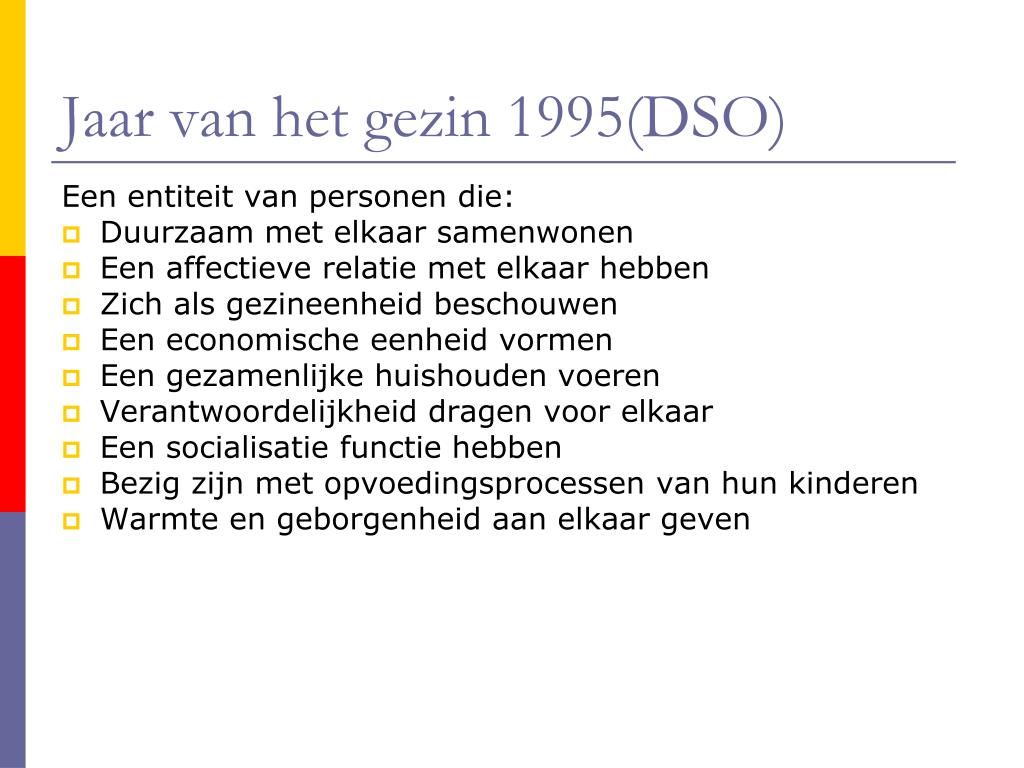 Jaar van het gezin 1995(DSO)

Een entiteit van personen die:
- Duurzaam met elkaar samenwonen
- Een affectieve relatie met elkaar hebben
- Zich als gezineenheid beschouwen
- Een economische eenheid vormen
- Een gezamenlijke huishouden voeren
- Verantwoordelijkheid dragen voor elkaar
- Een socialisatie functie hebben
- Bezig zijn met opvoedingsprocessen van hun kinderen
- Warmte en geborgenheid aan elkaar geven